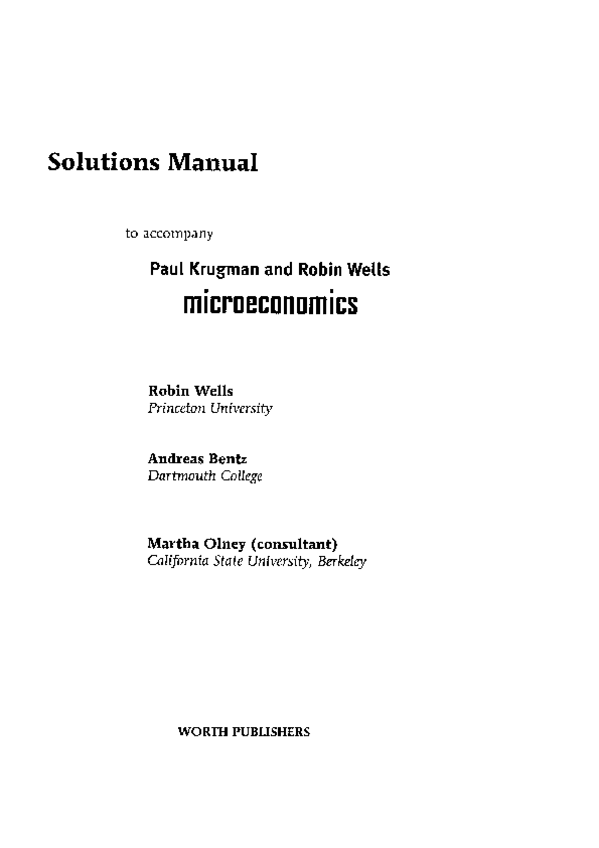 Solutions Manual

to accompany

Paul Krugman and Robin Wells

microeconomics

Robin Wells
Princeton University

Andreas Bentz
Dartmouth College

Martha Olney (consultant)
California State University, Berkeley

WORTH PUBLISHERS